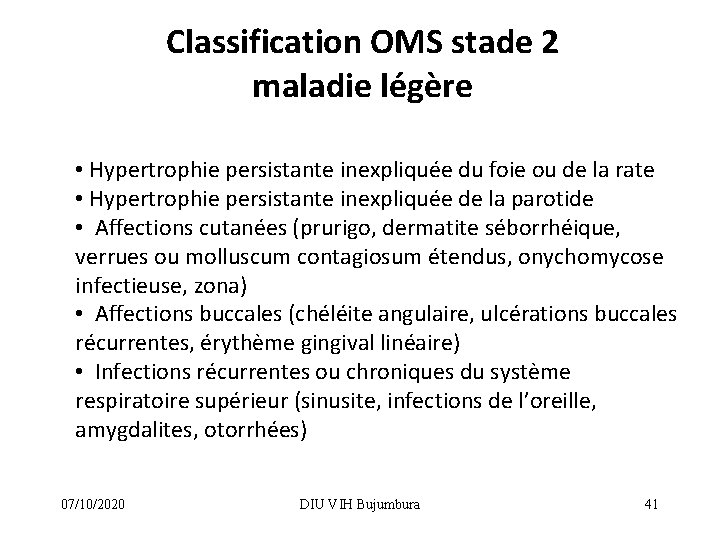 Classification OMS stade 2
maladie légère

• Hypertrophie persistante inexpliquée du foie ou de la rate
• Hypertrophie persistante inexpliquée de la parotide
• Affections cutanées (prurigo, dermatite séborrhéique, verrues ou molluscum contagiosum étendus, onychomycose infectieuse, zona)
• Affections buccales (chéléite angulaire, ulcérations buccales récurrentes, érythème gingival linéaire)
• Infections récurrentes ou chroniques du système respiratoire supérieur (sinusite, infections de l'oreille, amygdalites, otorrhées)

07/10/2020
DIU VIH Bujumbura
41